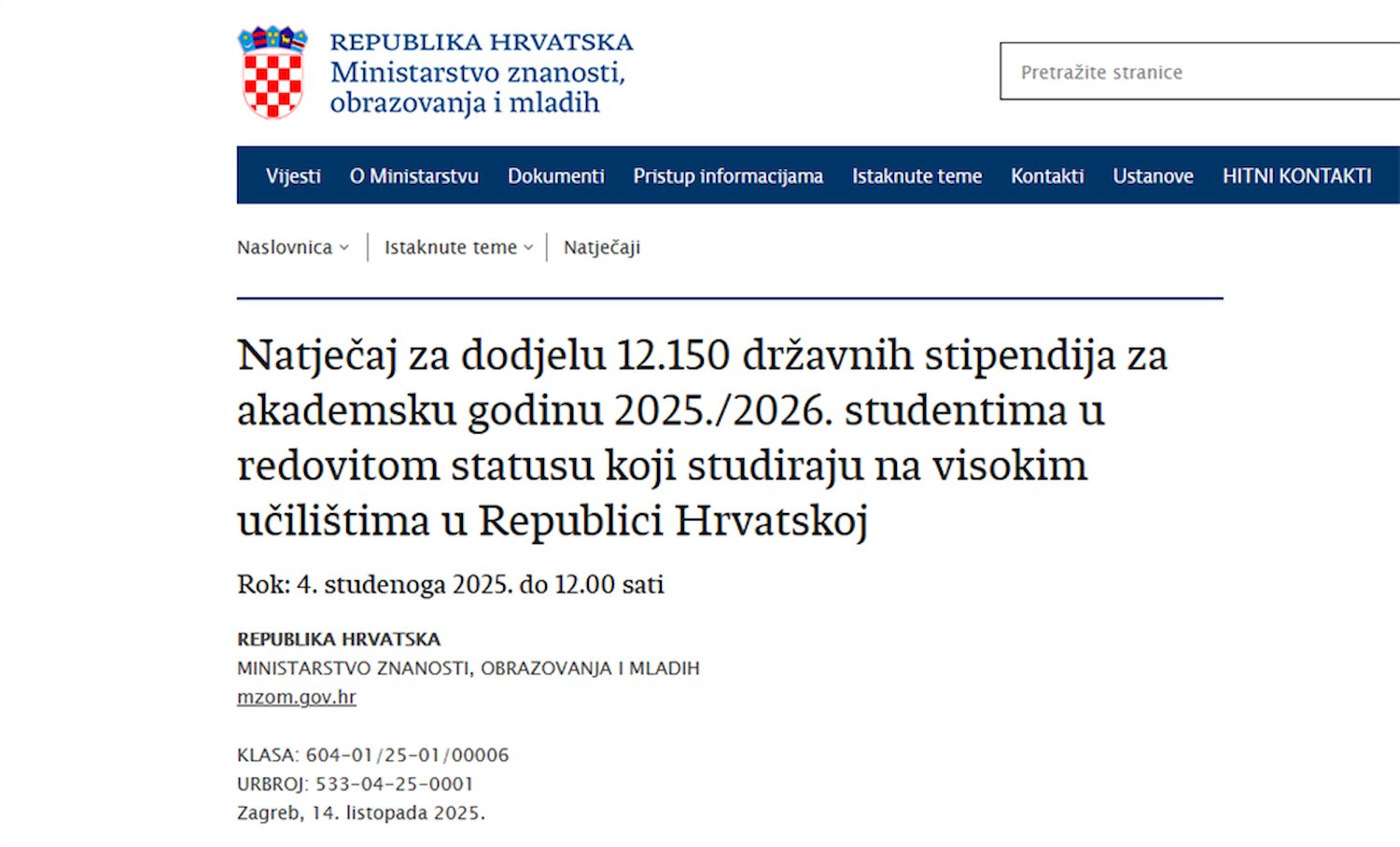 REPUBLIKA HRVATSKA
Ministarstvo znanosti, obrazovanja i mladih

Pretražite stranice

Vijesti O Ministarstvu Dokumenti Pristup informacijama Istaknute teme Kontakti Ustanove HITNI KONTAKTI

Naslovnica Istaknute teme Natječaji

Natječaj za dodjelu 12.150 državnih stipendija za akademsku godinu 2025./2026. studentima u redovitom statusu koji studiraju na visokim učilištima u Republici Hrvatskoj

Rok: 4. studenoga 2025. do 12.00 sati

REPUBLIKA HRVATSKA
MINISTARSTVO ZNANOSTI, OBRAZOVANJA I MLADIH
mzom.gov.hr

KLASA: 604-01/25-01/00006
URBROJ: 533-04-25-0001
Zagreb, 14. listopada 2025.